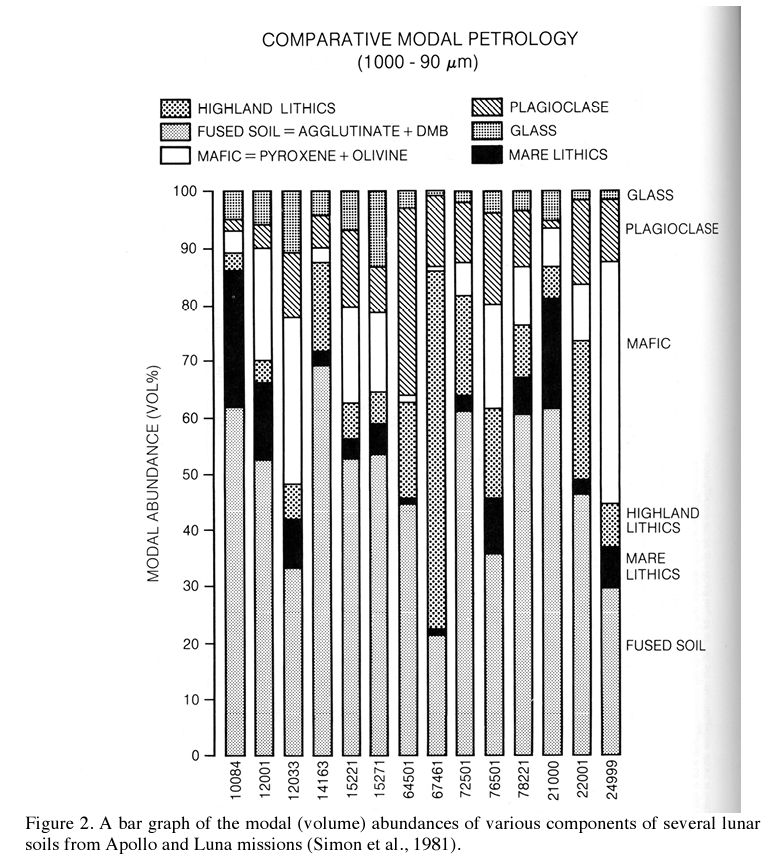 COMPARATIVE MODAL PETROLOGY
(1000 - 90 $\mu$m)

HIGHLAND LITHICS
FUSED SOIL = AGGLUTINATE + DMB
MAFIC = PYROXENE + OLIVINE
PLAGIOCLASE
GLASS
MARE LITHICS

MODAL ABUNDANCE (VOL%)

100
90
80
70
60
50
40
30
20
10
0

GLASS
PLAGIOCLASE
MAFIC
HIGHLAND LITHICS
MARE LITHICS
FUSED SOIL

10084
12001
12033
14163
15221
15271
64501
67461
72501
76501
78221
21000
22001
24999

Figure 2. A bar graph of the modal (volume) abundances of various components of several lunar soils from Apollo and Luna missions (Simon et al., 1981).